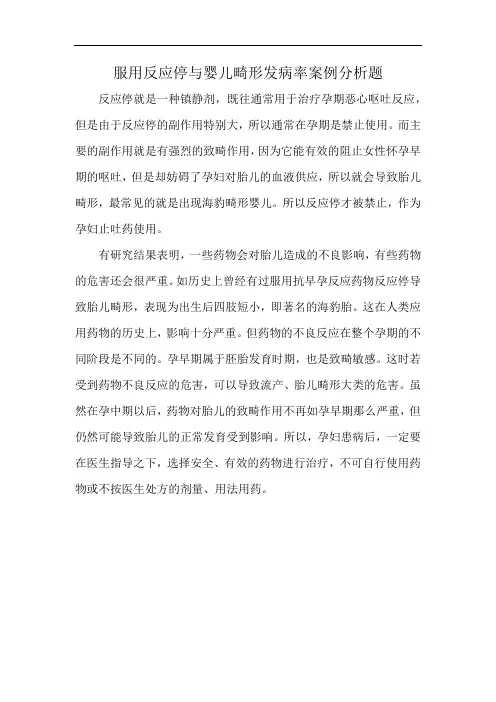 服用反应停与婴儿畸形发病率案例分析题

反应停就是一种镇静剂，既往通常用于治疗孕期恶心呕吐反应，但是由于反应停的副作用特别大，所以通常在孕期是禁止使用。而主要的副作用就是有强烈的致畸作用，因为它能有效的阻止女性怀孕早期的呕吐，但是却妨碍了孕妇对胎儿的血液供应，所以就会导致胎儿畸形，最常见的就是出现海豹畸形婴儿。所以反应停才被禁止，作为孕妇止吐药使用。

有研究结果表明，一些药物会对胎儿造成的不良影响，有些药物的危害还会很严重。如历史上曾经有过服用抗早孕反应药物反应停导致胎儿畸形，表现为出生后四肢短小，即著名的海豹胎。这在人类应用药物的历史上，影响十分严重。但药物的不良反应在整个孕期的不同阶段是不同的。孕早期属于胚胎发育时期，也是致畸敏感。这时若受到药物不良反应的危害，可以导致流产、胎儿畸形大类的危害。虽然在孕中期以后，药物对胎儿的致畸作用不再如孕早期那么严重，但仍然可能导致胎儿的正常发育受到影响。所以，孕妇患病后，一定要在医生指导之下，选择安全、有效的药物进行治疗，不可自行使用药物或不按医生处方的剂量、用法用药。